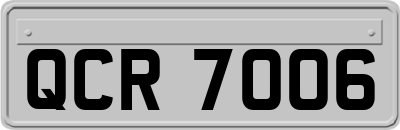 QCR 7006